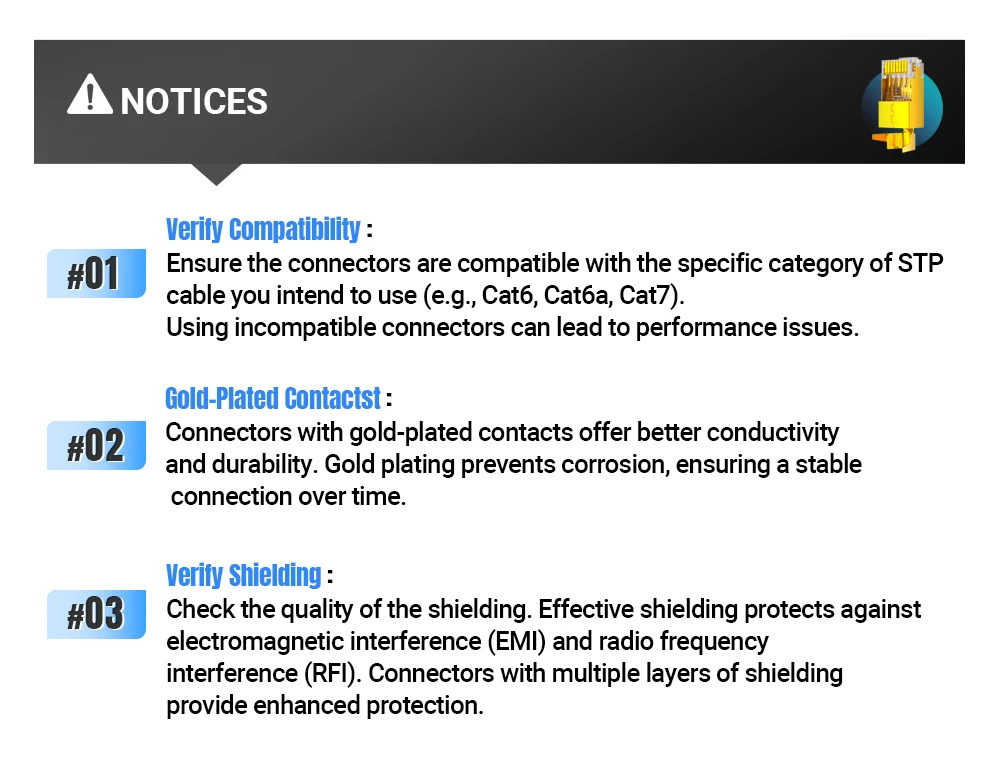 NOTICES

#01

Verify Compatibility :
Ensure the connectors are compatible with the specific category of STP cable you intend to use (e.g., Cat6, Cat6a, Cat7).
Using incompatible connectors can lead to performance issues.

#02

Gold-Plated Contactst :
Connectors with gold-plated contacts offer better conductivity and durability. Gold plating prevents corrosion, ensuring a stable connection over time.

#03

Verify Shielding :
Check the quality of the shielding. Effective shielding protects against electromagnetic interference (EMI) and radio frequency interference (RFI). Connectors with multiple layers of shielding provide enhanced protection.